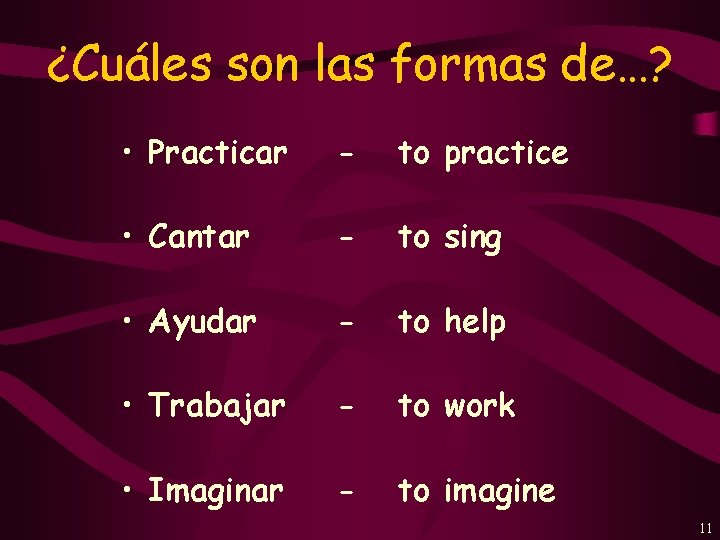 ¿Cuáles son las formas de…?

• Practicar - to practice

• Cantar - to sing

• Ayudar - to help

• Trabajar - to work

• Imaginar - to imagine

11